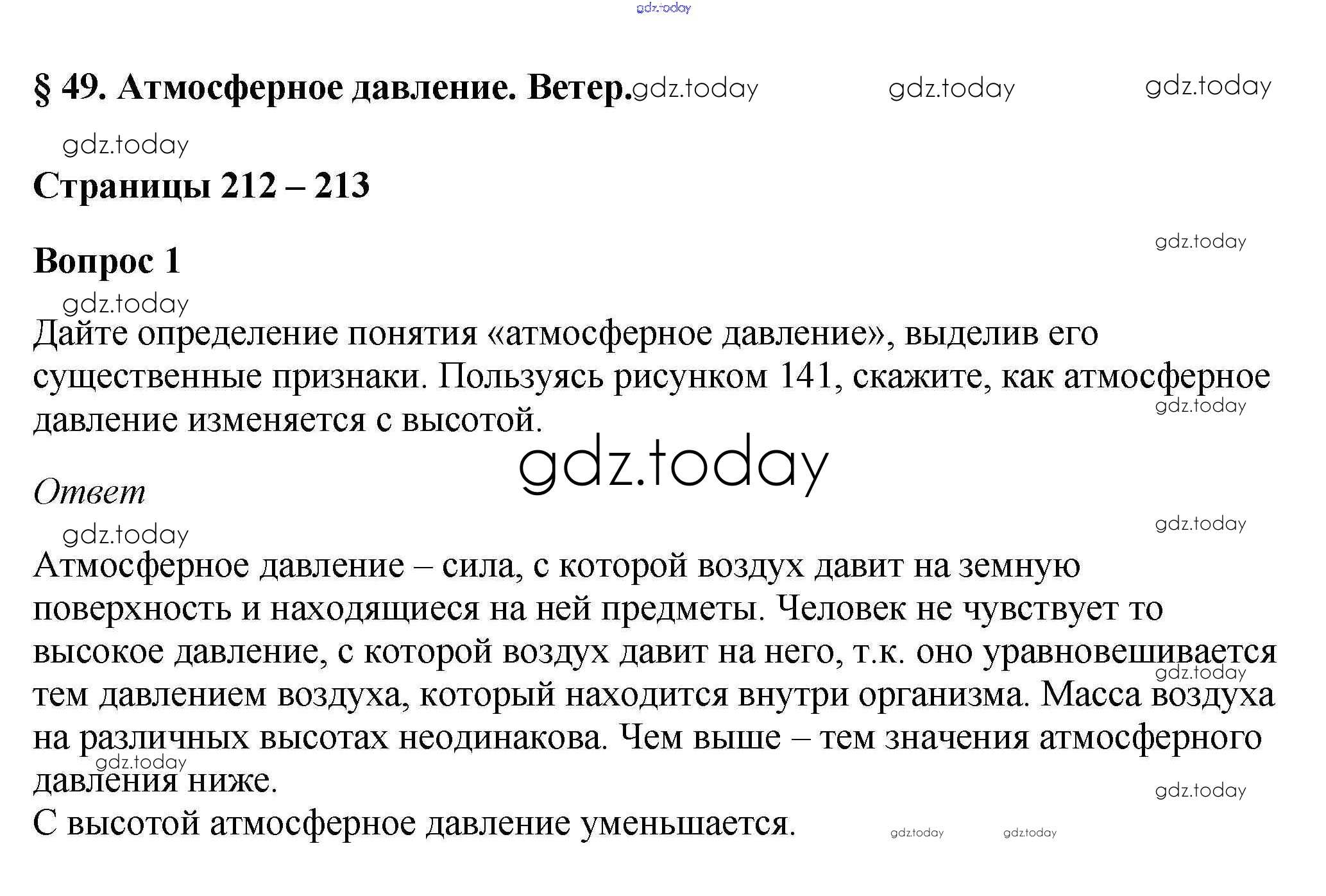 gdz.today

§ 49. Атмосферное давление. Ветер. gdz.today gdz.today gdz.today

gdz.today

Страницы 212 – 213

gdz.today

Вопрос 1

gdz.today

Дайте определение понятия «атмосферное давление», выделив его существенные признаки. Пользуясь рисунком 141, скажите, как атмосферное давление изменяется с высотой.

gdz.today

gdz.today

Ответ

gdz.today

gdz.today

Атмосферное давление – сила, с которой воздух давит на земную поверхность и находящиеся на ней предметы. Человек не чувствует то высокое давление, с которой воздух давит на него, т.к. оно уравновешивается тем давлением воздуха, который находится внутри организма. Масса воздуха на различных высотах неодинакова. Чем выше – тем значения атмосферного давления ниже.

gdz.today

gdz.today

gdz.today

С высотой атмосферное давление уменьшается.

gdz.today gdz.today